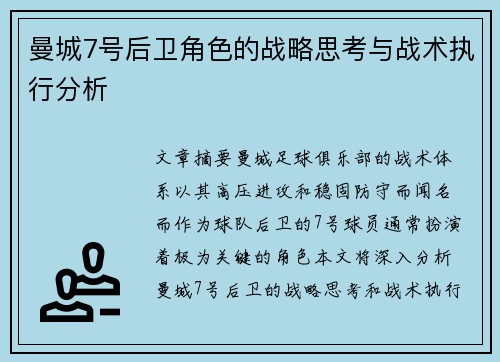 曼城7号后卫角色的战略思考与战术执行分析

文章摘要曼城足球俱乐部的战术体系以其高压进攻和稳固防守而闻名而作为球队后卫的7号球员通常扮演着极为关键的角色本文将深入分析曼城7号后卫的战略思考和战术执行